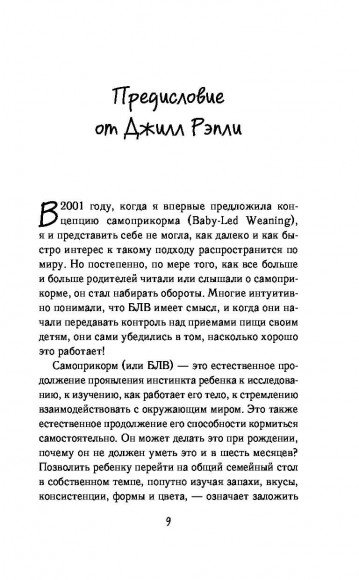 Предисловие от Джилл Рэпли

В 2001 году, когда я впервые предложила концепцию самоприкорма (Baby-Led Weaning), я и представить себе не могла, как далеко и как быстро интерес к такому подходу распространится по миру. Но постепенно, по мере того, как все больше и больше родителей читали или слышали о самоприкорме, он стал набирать обороты. Многие интуитивно понимали, что БЛВ имеет смысл, и когда они начали передавать контроль над приемами пищи своим детям, они сами убедились в том, насколько хорошо это работает!

Самоприкорм (или БЛВ) — это естественное продолжение проявления инстинкта ребенка к исследованию, к изучению, как работает его тело, к стремлению взаимодействовать с окружающим миром. Это также естественное продолжение его способности кормиться самостоятельно. Он может делать это при рождении, почему он не должен уметь это и в шесть месяцев? Позволить ребенку перейти на общий семейный стол в собственном темпе, попутно изучая запахи, вкусы, консистенции, формы и цвета, — означает заложить

9